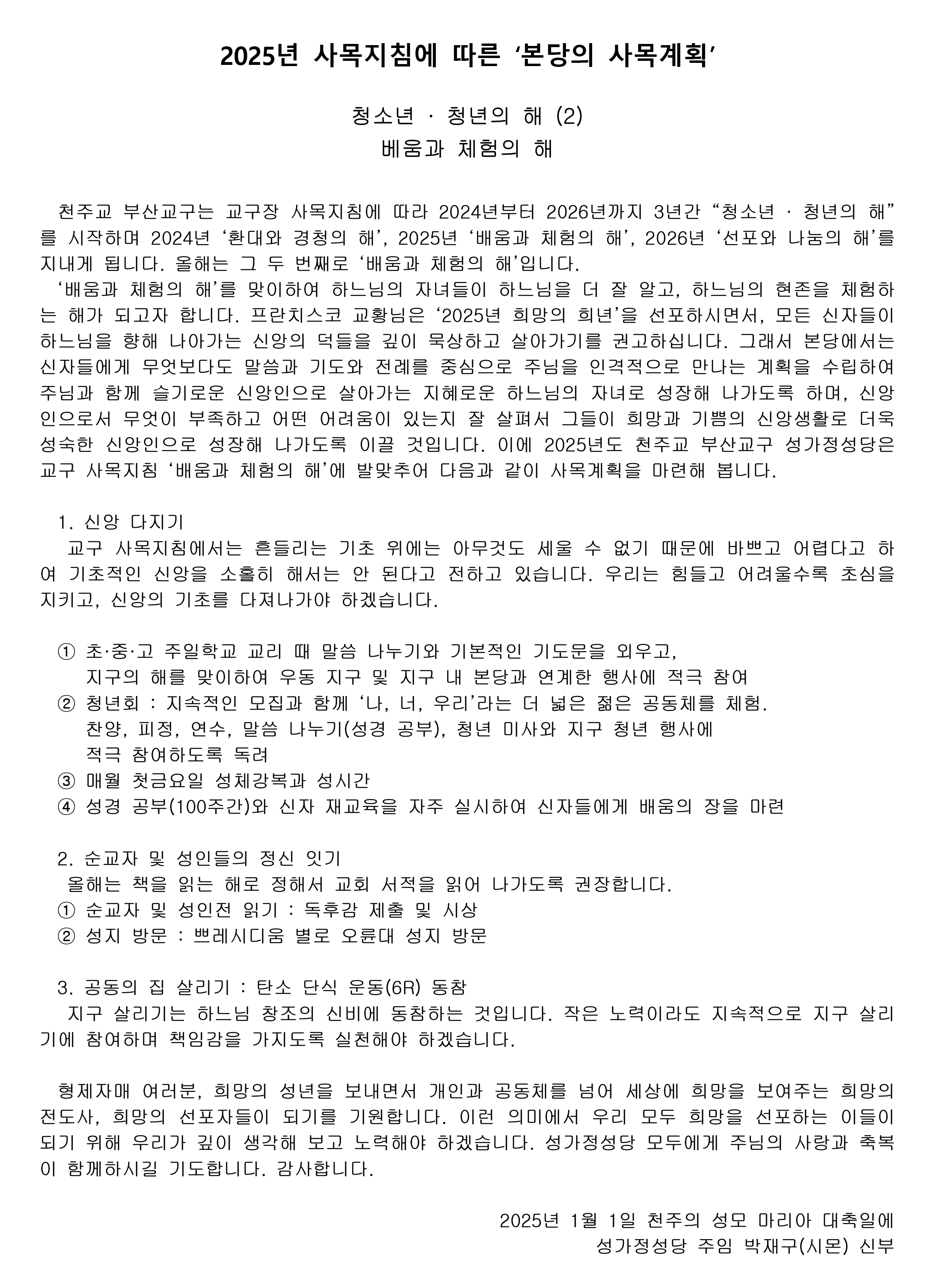 2025년 사목지침에 따른 ‘본당의 사목계획’

청소년 · 청년의 해 (2)
배움과 체험의 해

천주교 부산교구는 교구장 사목지침에 따라 2024년부터 2026년까지 3년간 “청소년 · 청년의 해”를 시작하며 2024년 ‘환대와 경청의 해’, 2025년 ‘배움과 체험의 해’, 2026년 ‘선포와 나눔의 해’를 지내게 됩니다. 올해는 그 두 번째로 ‘배움과 체험의 해’입니다.
‘배움과 체험의 해’를 맞이하여 하느님의 자녀들이 하느님을 더 잘 알고, 하느님의 현존을 체험하는 해가 되고자 합니다. 프란치스코 교황님은 ‘2025년 희망의 희년’을 선포하시면서, 모든 신자들이 하느님을 향해 나아가는 신앙의 덕들을 깊이 묵상하고 살아가기를 권고하십니다. 그래서 본당에서는 신자들에게 무엇보다도 말씀과 기도와 전례를 중심으로 주님을 인격적으로 만나는 계획을 수립하여 주님과 함께 슬기로운 신앙인으로 살아가는 지혜로운 하느님의 자녀로 성장해 나가도록 하며, 신앙인으로서 무엇이 부족하고 어떤 어려움이 있는지 잘 살펴서 그들이 희망과 기쁨의 신앙생활로 더욱 성숙한 신앙인으로 성장해 나가도록 이끌 것입니다. 이에 2025년도 천주교 부산교구 성가정성당은 교구 사목지침 ‘배움과 체험의 해’에 발맞추어 다음과 같이 사목계획을 마련해 봅니다.

1. 신앙 다지기
교구 사목지침에서는 흔들리는 기초 위에는 아무것도 세울 수 없기 때문에 바쁘고 어렵다고 하여 기초적인 신앙을 소홀히 해서는 안 된다고 전하고 있습니다. 우리는 힘들고 어려울수록 초심을 지키고, 신앙의 기초를 다져나가야 하겠습니다.

① 초·중·고 주일학교 교리 때 말씀 나누기와 기본적인 기도문을 외우고,
지구의 해를 맞이하여 우동 지구 및 지구 내 본당과 연계한 행사에 적극 참여
② 청년회 : 지속적인 모집과 함께 ‘나, 너, 우리’라는 더 넓은 젊은 공동체를 체험.
찬양, 피정, 연수, 말씀 나누기(성경 공부), 청년 미사와 지구 청년 행사에
적극 참여하도록 독려
③ 매월 첫금요일 성체강복과 성시간
④ 성경 공부(100주간)와 신자 재교육을 자주 실시하여 신자들에게 배움의 장을 마련

2. 순교자 및 성인들의 정신 잇기
올해는 책을 읽는 해로 정해서 교회 서적을 읽어 나가도록 권장합니다.
① 순교자 및 성인전 읽기 : 독후감 제출 및 시상
② 성지 방문 : 쁘레시디움 별로 오륜대 성지 방문

3. 공동의 집 살리기 : 탄소 단식 운동(6R) 동참
지구 살리기는 하느님 창조의 신비에 동참하는 것입니다. 작은 노력이라도 지속적으로 지구 살리기에 참여하며 책임감을 가지도록 실천해야 하겠습니다.

형제자매 여러분, 희망의 성년을 보내면서 개인과 공동체를 넘어 세상에 희망을 보여주는 희망의 전도사, 희망의 선포자들이 되기를 기원합니다. 이런 의미에서 우리 모두 희망을 선포하는 이들이 되기 위해 우리가 깊이 생각해 보고 노력해야 하겠습니다. 성가정성당 모두에게 주님의 사랑과 축복이 함께하시길 기도합니다. 감사합니다.

2025년 1월 1일 천주의 성모 마리아 대축일에
성가정성당 주임 박재구(시몬) 신부